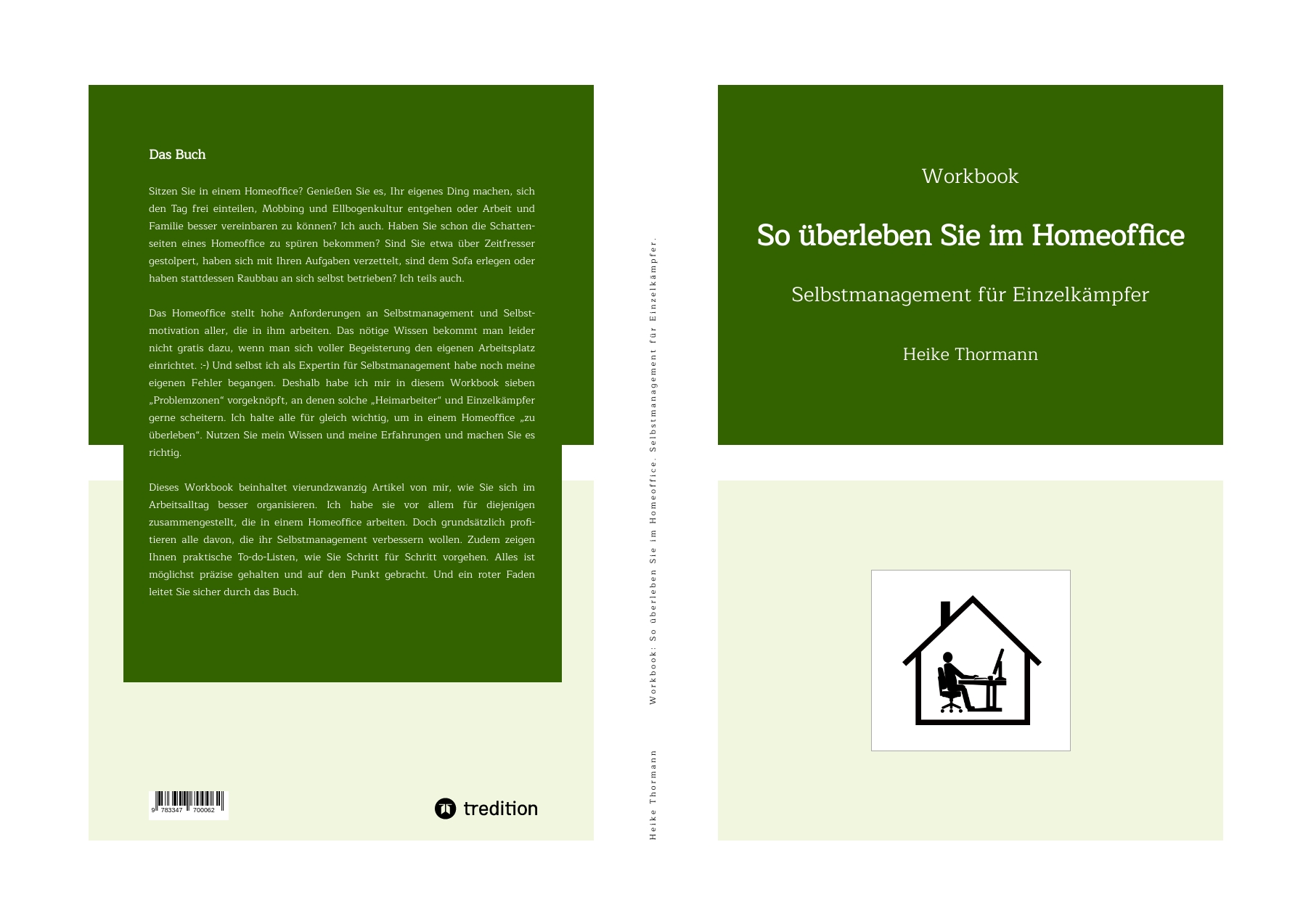 Das Buch

Sitzen Sie in einem Homeoffice? Genießen Sie es, Ihr eigenes Ding machen, sich den Tag frei einteilen, Mobbing und Ellbogenkultur entgehen oder Arbeit und Familie besser vereinbaren zu können? Ich auch. Haben Sie schon die Schattenseiten eines Homeoffice zu spüren bekommen? Sind Sie etwa über Zeitfresser gestolpert, haben sich mit Ihren Aufgaben verzettelt, sind dem Sofa erlegen oder haben stattdessen Raubbau an sich selbst betrieben? Ich teils auch.

Das Homeoffice stellt hohe Anforderungen an Selbstmanagement und Selbstmotivation aller, die in ihm arbeiten. Das nötige Wissen bekommt man leider nicht gratis dazu, wenn man sich voller Begeisterung den eigenen Arbeitsplatz einrichtet. :-) Und selbst ich als Expertin für Selbstmanagement habe noch meine eigenen Fehler begangen. Deshalb habe ich mir in diesem Workbook sieben „Problemzonen“ vorgeknöpft, an denen solche „Heimarbeiter“ und Einzelkämpfer gerne scheitern. Ich halte alle für gleich wichtig, um in einem Homeoffice „zu überleben“. Nutzen Sie mein Wissen und meine Erfahrungen und machen Sie es richtig.

Dieses Workbook beinhaltet vierundzwanzig Artikel von mir, wie Sie sich im Arbeitsalltag besser organisieren. Ich habe sie vor allem für diejenigen zusammengestellt, die in einem Homeoffice arbeiten. Doch grundsätzlich profitieren alle davon, die ihr Selbstmanagement verbessern wollen. Zudem zeigen Ihnen praktische To-do-Listen, wie Sie Schritt für Schritt vorgehen. Alles ist möglichst präzise gehalten und auf den Punkt gebracht. Und ein roter Faden leitet Sie sicher durch das Buch.

9 783347 700062

tredition

Heike Thormann Workbook: So überleben Sie im Homeoffice. Selbstmanagement für Einzelkämpfer.

Workbook

So überleben Sie im Homeoffice

Selbstmanagement für Einzelkämpfer

Heike Thormann